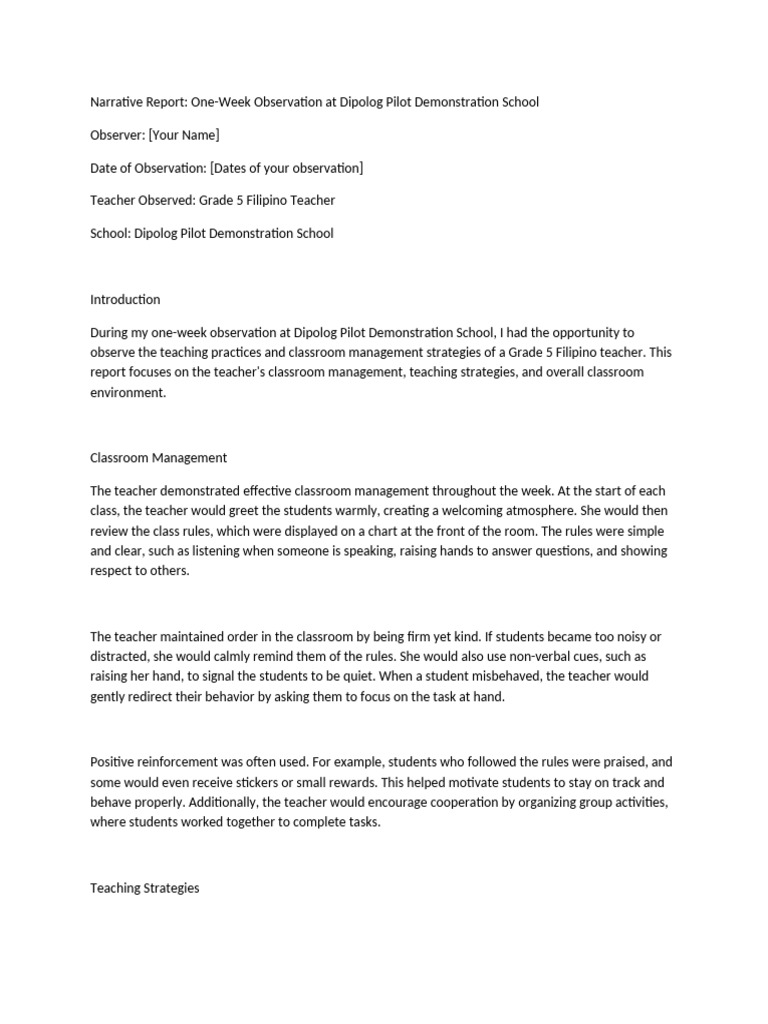 Narrative Report: One-Week Observation at Dipolog Pilot Demonstration School

Observer: [Your Name]

Date of Observation: [Dates of your observation]

Teacher Observed: Grade 5 Filipino Teacher

School: Dipolog Pilot Demonstration School

Introduction

During my one-week observation at Dipolog Pilot Demonstration School, I had the opportunity to observe the teaching practices and classroom management strategies of a Grade 5 Filipino teacher. This report focuses on the teacher's classroom management, teaching strategies, and overall classroom environment.

Classroom Management

The teacher demonstrated effective classroom management throughout the week. At the start of each class, the teacher would greet the students warmly, creating a welcoming atmosphere. She would then review the class rules, which were displayed on a chart at the front of the room. The rules were simple and clear, such as listening when someone is speaking, raising hands to answer questions, and showing respect to others.

The teacher maintained order in the classroom by being firm yet kind. If students became too noisy or distracted, she would calmly remind them of the rules. She would also use non-verbal cues, such as raising her hand, to signal the students to be quiet. When a student misbehaved, the teacher would gently redirect their behavior by asking them to focus on the task at hand.

Positive reinforcement was often used. For example, students who followed the rules were praised, and some would even receive stickers or small rewards. This helped motivate students to stay on track and behave properly. Additionally, the teacher would encourage cooperation by organizing group activities, where students worked together to complete tasks.

Teaching Strategies